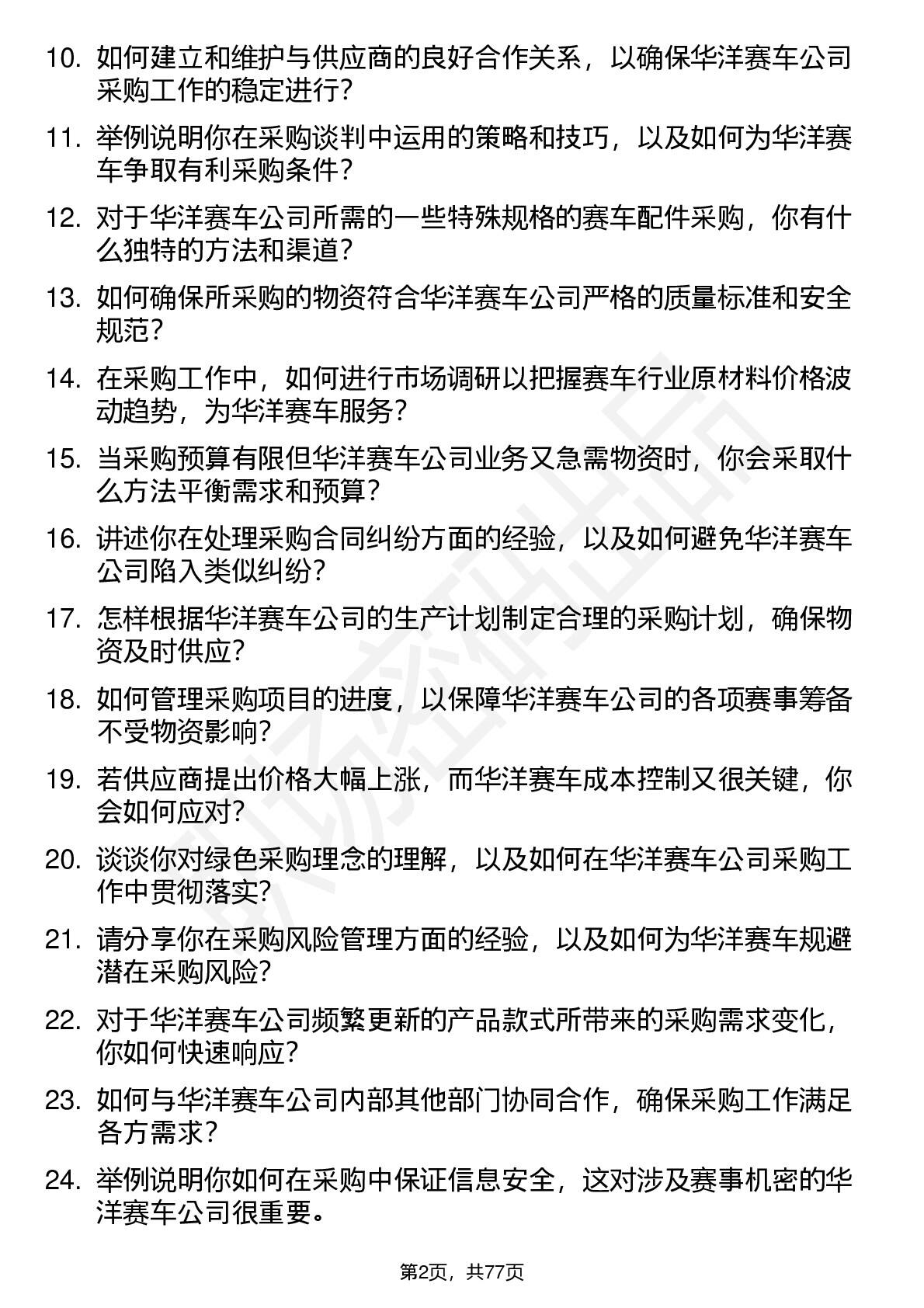 10. 如何建立和维护与供应商的良好合作关系，以确保华洋赛车公司采购工作的稳定进行？

11. 举例说明你在采购谈判中运用的策略和技巧，以及如何为华洋赛车争取有利采购条件？

12. 对于华洋赛车公司所需的一些特殊规格的赛车配件采购，你有什么独特的方法和渠道？

13. 如何确保所采购的物资符合华洋赛车公司严格的质量标准和安全规范？

14. 在采购工作中，如何进行市场调研以把握赛车行业原材料价格波动趋势，为华洋赛车服务？

15. 当采购预算有限但华洋赛车公司业务又急需物资时，你会采取什么方法平衡需求和预算？

16. 讲述你在处理采购合同纠纷方面的经验，以及如何避免华洋赛车公司陷入类似纠纷？

17. 怎样根据华洋赛车公司的生产计划制定合理的采购计划，确保物资及时供应？

18. 如何管理采购项目的进度，以保障华洋赛车公司的各项赛事筹备不受物资影响？

19. 若供应商提出价格大幅上涨，而华洋赛车成本控制又很关键，你会如何应对？

20. 谈谈你对绿色采购理念的理解，以及如何在华洋赛车公司采购工作中贯彻落实？

21. 请分享你在采购风险管理方面的经验，以及如何为华洋赛车规避潜在采购风险？

22. 对于华洋赛车公司频繁更新的产品款式所带来的采购需求变化，你如何快速响应？

23. 如何与华洋赛车公司内部其他部门协同合作，确保采购工作满足各方需求？

24. 举例说明你如何在采购中保证信息安全，这对涉及赛事机密的华洋赛车公司很重要。

第2页，共77页